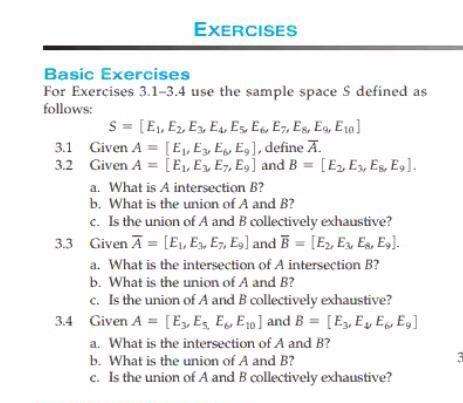 EXERCISES

Basic Exercises

For Exercises 3.1–3.4 use the sample space $S$ defined as follows:

$S = [E_1, E_2, E_3, E_4, E_5, E_6, E_7, E_8, E_9, E_{10}]$

3.1 Given $A = [E_1, E_3, E_6, E_9]$, define $\overline{A}$.

3.2 Given $A = [E_1, E_3, E_7, E_9]$ and $B = [E_2, E_3, E_8, E_9]$.

a. What is $A$ intersection $B$?

b. What is the union of $A$ and $B$?

c. Is the union of $A$ and $B$ collectively exhaustive?

3.3 Given $\overline{A} = [E_1, E_3, E_7, E_9]$ and $\overline{B} = [E_2, E_3, E_8, E_9]$.

a. What is the intersection of $A$ intersection $B$?

b. What is the union of $A$ and $B$?

c. Is the union of $A$ and $B$ collectively exhaustive?

3.4 Given $A = [E_3, E_5, E_6, E_{10}]$ and $B = [E_3, E_4, E_6, E_9]$

a. What is the intersection of $A$ and $B$?

b. What is the union of $A$ and $B$?

c. Is the union of $A$ and $B$ collectively exhaustive?

3